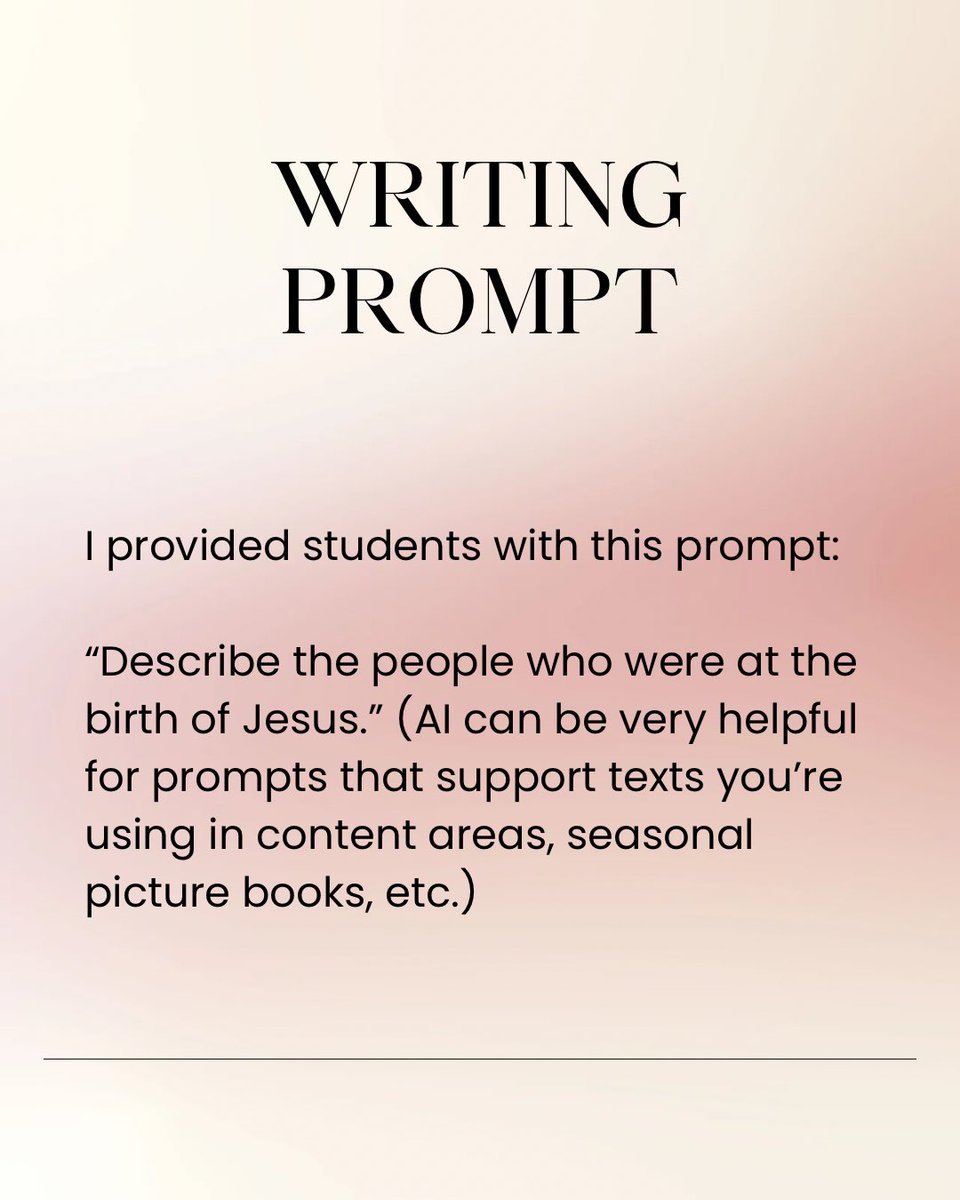 WRITING PROMPT

I provided students with this prompt:

“Describe the people who were at the birth of Jesus.” (AI can be very helpful for prompts that support texts you’re using in content areas, seasonal picture books, etc.)